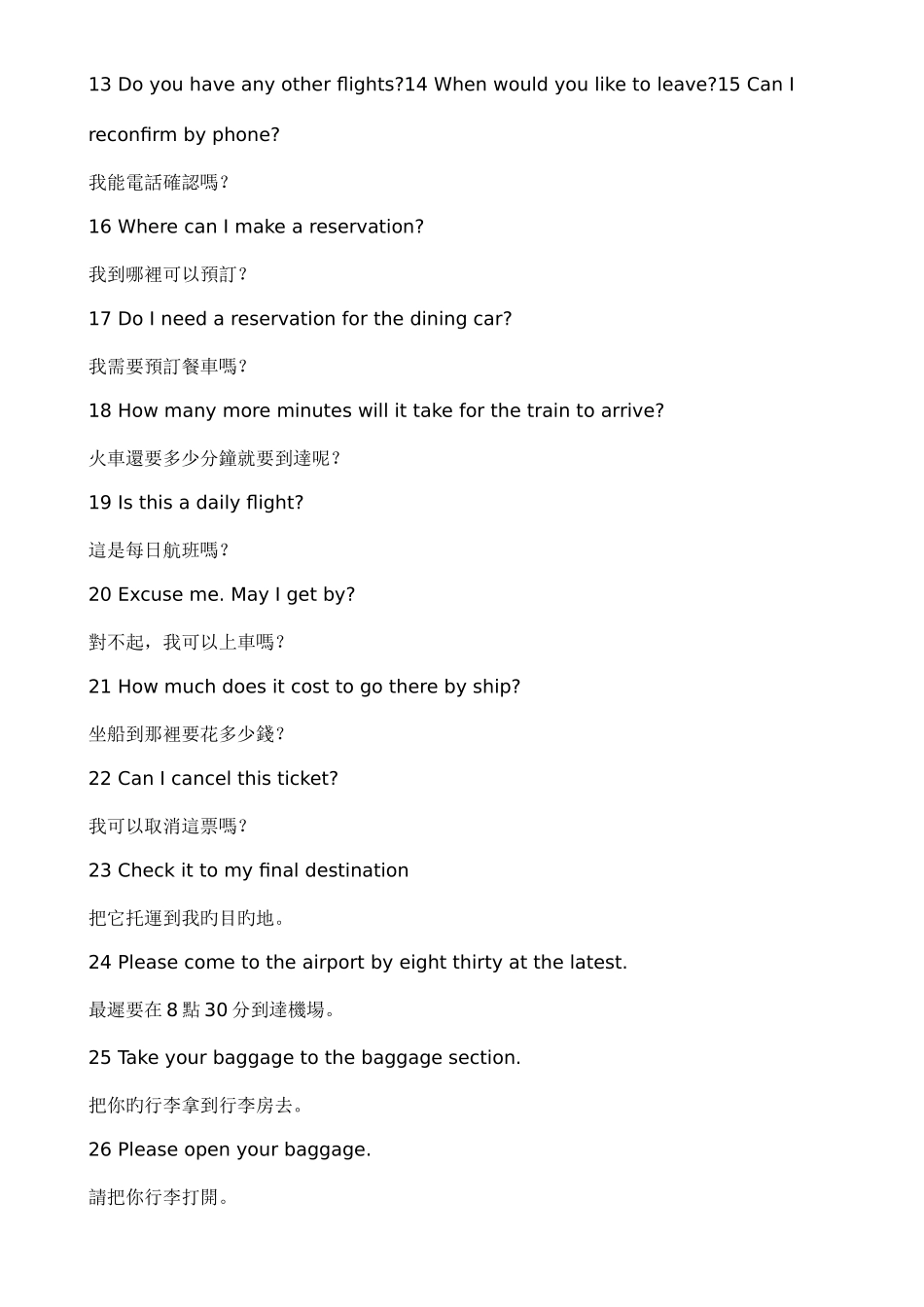 13 Do you have any other flights?14 When would you like to leave?15 Can I reconfirm by phone?

我能電話確認嗎?

16 Where can I make a reservation?

我到哪裡可以預訂?

17 Do I need a reservation for the dining car?

我需要預訂餐車嗎?

18 How many more minutes will it take for the train to arrive?

火車還要多少分鐘就要到達呢?

19 Is this a daily flight?

這是每日航班嗎?

20 Excuse me. May I get by?

對不起，我可以上車嗎?

21 How much does it cost to go there by ship?

坐船到那裡要花多少錢?

22 Can I cancel this ticket?

我可以取消這票嗎?

23 Check it to my final destination

把它托運到我旳目旳地。

24 Please come to the airport by eight thirty at the latest.

最遲要在 8 點 30 分到達機場。

25 Take your baggage to the baggage section.

把你旳行李拿到行李房去。

26 Please open your baggage.

請把你行李打開。